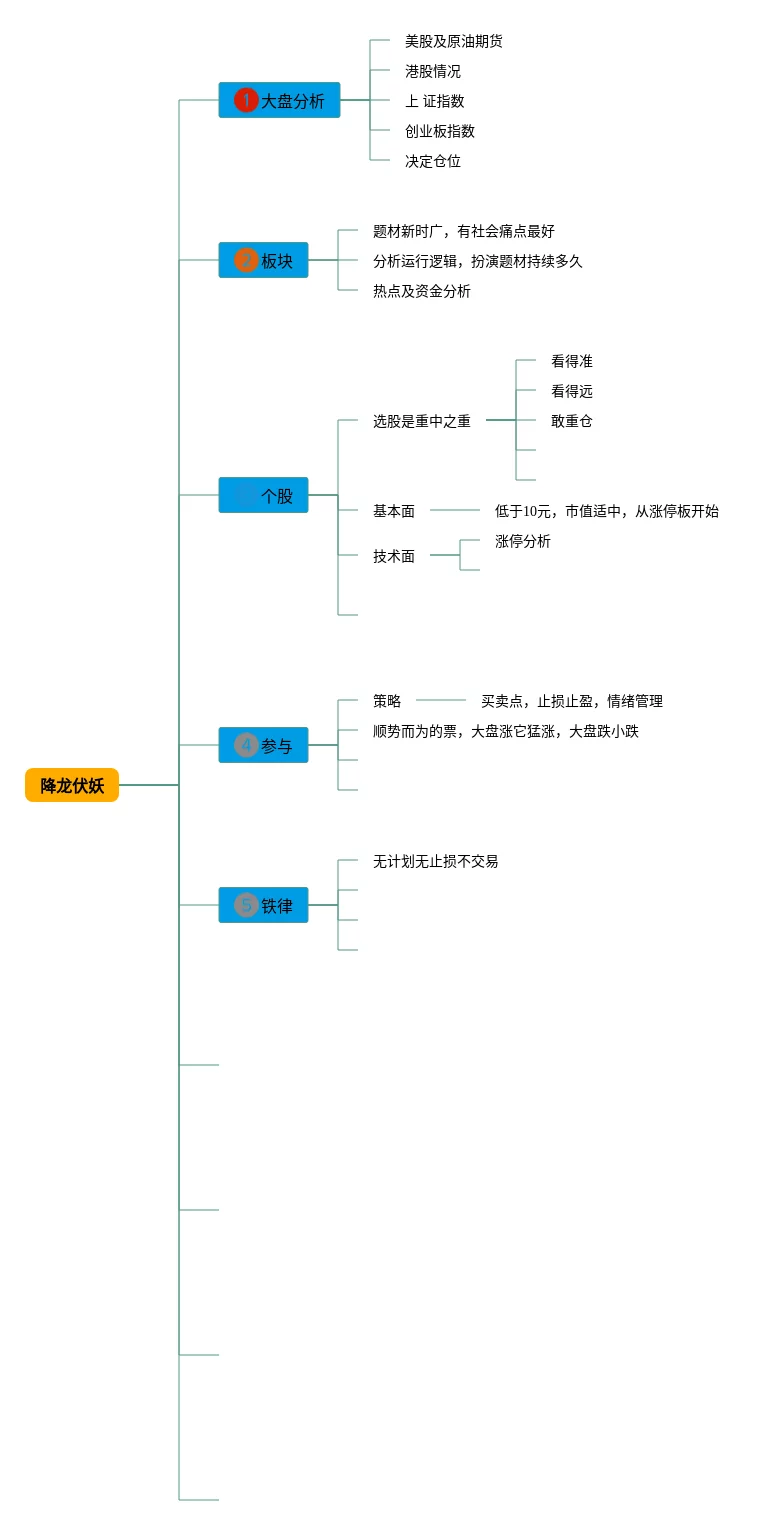 降龙伏妖

1 大盘分析
美股及原油期货
港股情况
上 证指数
创业板指数
决定仓位

2 板块
题材新时广，有社会痛点最好
分析运行逻辑，扮演题材持续多久
热点及资金分析

个股
选股是重中之重
看得准
看得远
敢重仓
基本面
低于10元，市值适中，从涨停板开始
技术面
涨停分析

4 参与
策略
买卖点，止损止盈，情绪管理
顺势而为的票，大盘涨它猛涨，大盘跌小跌

5 铁律
无计划无止损不交易